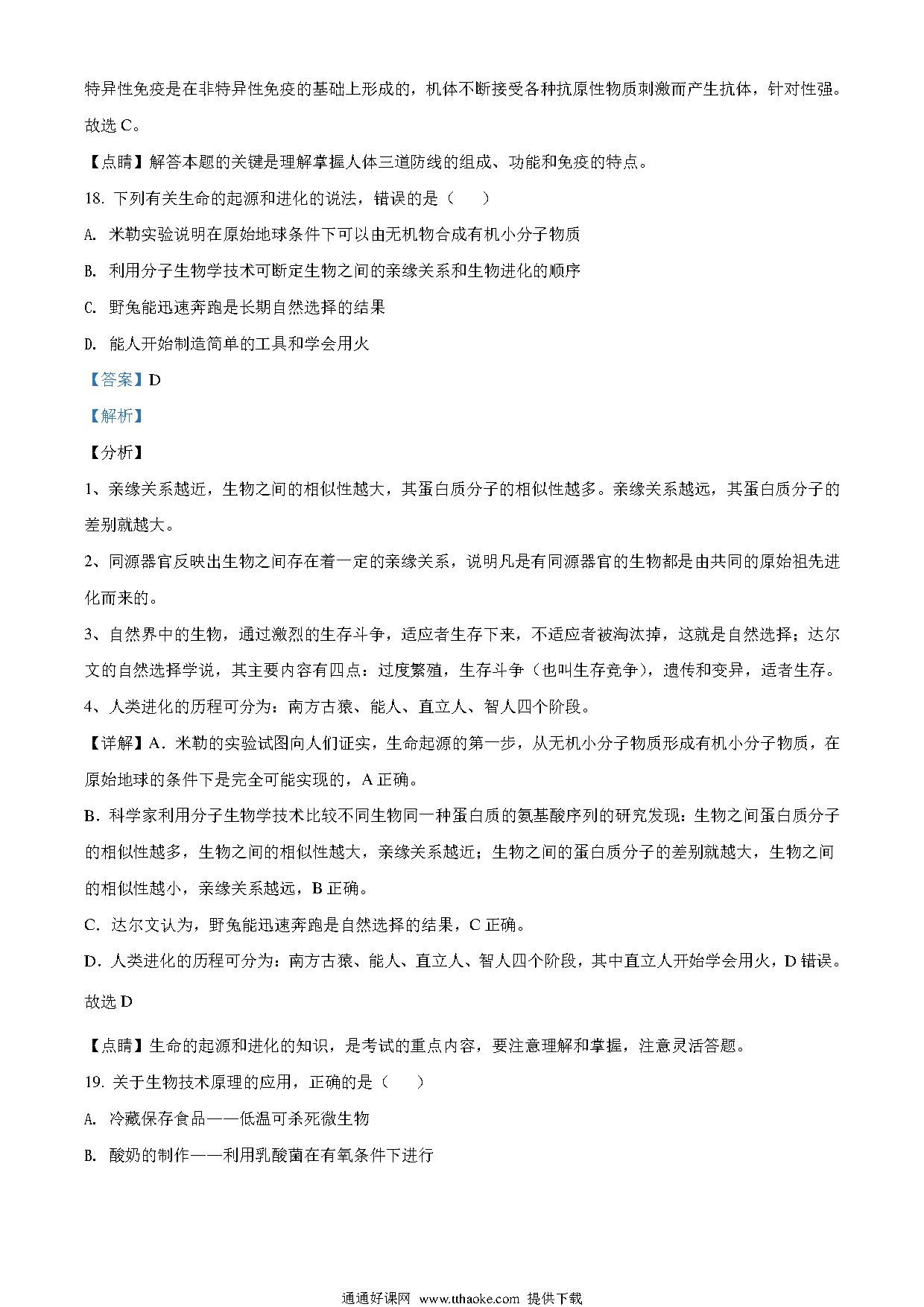 特异性免疫是在非特异性免疫的基础上形成的，机体不断接受各种抗原性物质刺激而产生抗体，针对性强。故选 C。

【点睛】解答本题的关键是理解掌握人体三道防线的组成、功能和免疫的特点。

18. 下列有关生命的起源和进化的说法，错误的是（　　）

A. 米勒实验说明在原始地球条件下可以由无机物合成有机小分子物质

B. 利用分子生物学技术可断定生物之间的亲缘关系和生物进化的顺序

C. 野兔能迅速奔跑是长期自然选择的结果

D. 能人开始制造简单的工具和学会用火

【答案】D

【解析】

【分析】

1、亲缘关系越近，生物之间的相似性越大，其蛋白质分子的相似性越多。亲缘关系越远，其蛋白质分子的差别就越大。

2、同源器官反映出生物之间存在着一定的亲缘关系，说明凡是有同源器官的生物都是由共同的原始祖先进化而来的。

3、自然界中的生物，通过激烈的生存斗争，适应者生存下来，不适应者被淘汰掉，这就是自然选择；达尔文的自然选择学说，其主要内容有四点：过度繁殖，生存斗争（也叫生存竞争），遗传和变异，适者生存。

4、人类进化的历程可分为：南方古猿、能人、直立人、智人四个阶段。

【详解】A．米勒的实验试图向人们证实，生命起源的第一步，从无机小分子物质形成有机小分子物质，在原始地球的条件下是完全可能实现的，A 正确。

B．科学家利用分子生物学技术比较不同生物同一种蛋白质的氨基酸序列的研究发现：生物之间蛋白质分子的相似性越多，生物之间的相似性越大，亲缘关系越近；生物之间的蛋白质分子的差别就越大，生物之间的相似性越小，亲缘关系越远，B 正确。

C．达尔文认为，野兔能迅速奔跑是自然选择的结果，C 正确。

D．人类进化的历程可分为：南方古猿、能人、直立人、智人四个阶段，其中直立人开始学会用火，D 错误。

故选 D

【点睛】生命的起源和进化的知识，是考试的重点内容，要注意理解和掌握，注意灵活答题。

19. 关于生物技术原理的应用，正确的是（　　）

A. 冷藏保存食品——低温可杀死微生物

B. 酸奶的制作——利用乳酸菌在有氧条件下进行

通通好课网 www.tthaoke.com 提供下载